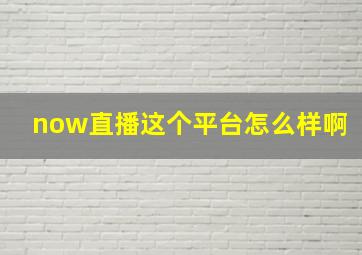 now直播这个平台怎么样啊